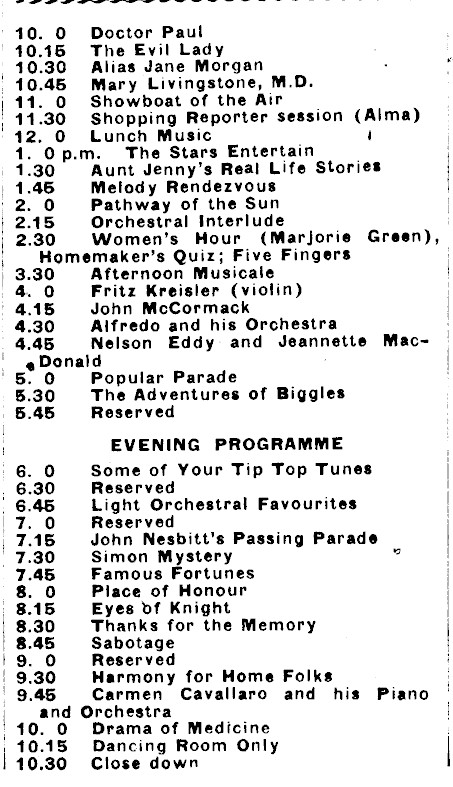 10. 0 Doctor Paul
10.15 The Evil Lady
10.30 Alias Jane Morgan
10.45 Mary Livingstone, M.D.
11. 0 Showboat of the Air
11.30 Shopping Reporter session (Alma)
12. 0 Lunch Music
1. 0 p.m. The Stars Entertain
1.30 Aunt Jenny's Real Life Stories
1.45 Melody Rendezvous
2. 0 Pathway of the Sun
2.15 Orchestral Interlude
2.30 Women's Hour (Marjorie Green), Homemaker's Quiz; Five Fingers
3.30 Afternoon Musicale
4. 0 Fritz Kreisler (violin)
4.15 John McCormack
4.30 Alfredo and his Orchestra
4.45 Nelson Eddy and Jeannette MacDonald
5. 0 Popular Parade
5.30 The Adventures of Biggles
5.45 Reserved

EVENING PROGRAMME

6. 0 Some of Your Tip Top Tunes
6.30 Reserved
6.45 Light Orchestral Favourites
7. 0 Reserved
7.15 John Nesbitt's Passing Parade
7.30 Simon Mystery
7.45 Famous Fortunes
8. 0 Place of Honour
8.15 Eyes of Knight
8.30 Thanks for the Memory
8.45 Sabotage
9. 0 Reserved
9.30 Harmony for Home Folks
9.45 Carmen Cavallaro and his Piano and Orchestra
10. 0 Drama of Medicine
10.15 Dancing Room Only
10.30 Close down